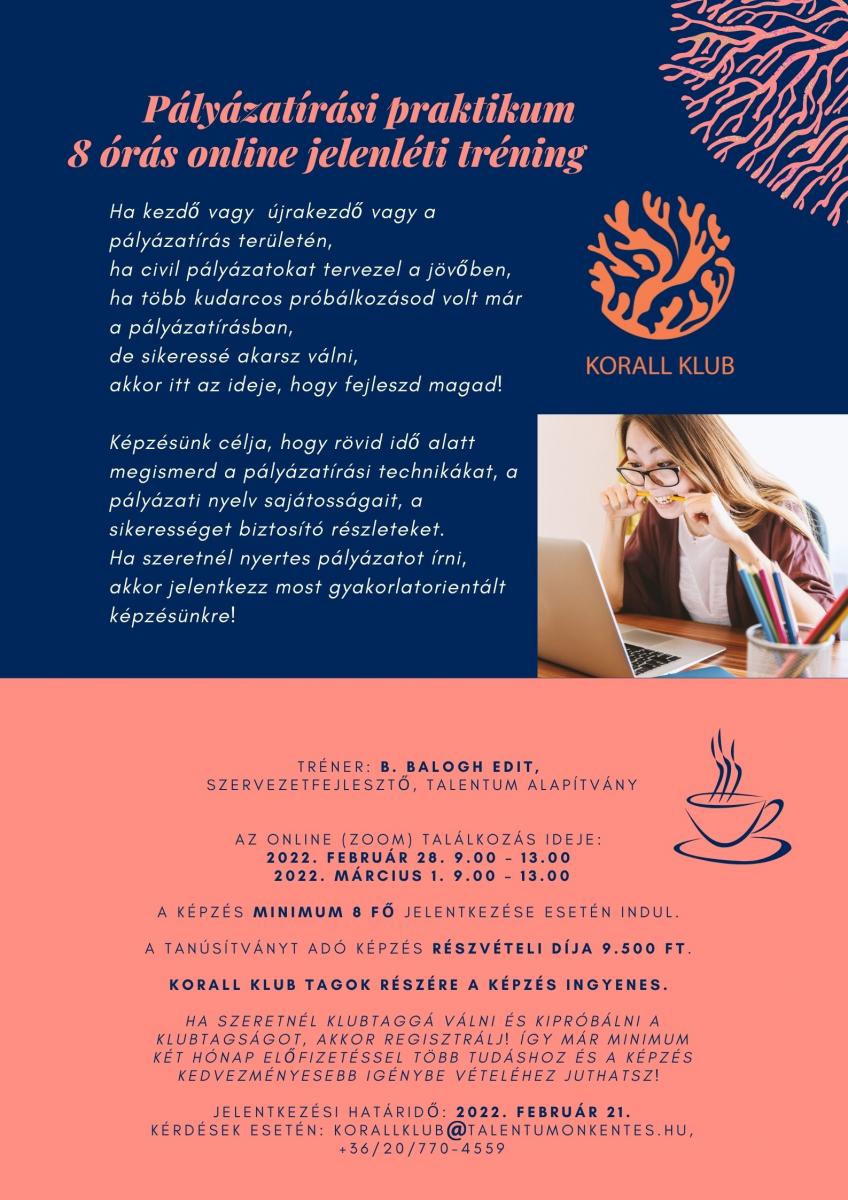 Pályázatírási praktikum
8 órás online jelenléti tréning

Ha kezdő vagy újrakezdő vagy a pályázatírás területén,
ha civil pályázatokat tervezel a jövőben,
ha több kudarcos próbálkozásod volt már a pályázatírásban,
de sikeressé akarsz válni,
akkor itt az ideje, hogy fejleszd magad!

KORALL KLUB

Képzésünk célja, hogy rövid idő alatt megismerd a pályázatírási technikákat, a pályázati nyelv sajátosságait, a sikerességet biztosító részleteket.
Ha szeretnél nyertes pályázatot írni, akkor jelentkezz most gyakorlatorientált képzésünkre!

TRÉNER: B. BALOGH EDIT,
SZERVEZETFEJLESZTŐ, TALENTUM ALAPÍTVÁNY

AZ ONLINE (ZOOM) TALÁLKOZÁS IDEJE:
2022. FEBRUÁR 28. 9.00 – 13.00
2022. MÁRCIUS 1. 9.00 – 13.00

A KÉPZÉS MINIMUM 8 FŐ JELENTKEZÉSE ESETÉN INDUL.

A TANÚSÍTVÁNYT ADÓ KÉPZÉS RÉSZVÉTELI DÍJA 9.500 FT.

KORALL KLUB TAGOK RÉSZÉRE A KÉPZÉS INGYENES.

HA SZERETNÉL KLUBTAGGÁ VÁLNI ÉS KIPRÓBÁLNI A KLUBTAGSÁGOT, AKKOR REGISZTRÁLJ! ÍGY MÁR MINIMUM KÉT HÓNAP ELŐFIZETÉSSEL TÖBB TUDÁSHOZ ÉS A KÉPZÉS KEDVEZMÉNYESEBB IGÉNYBE VÉTELÉHEZ JUTHATSZ!

JELENTKEZÉSI HATÁRIDŐ: 2022. FEBRUÁR 21.
KÉRDÉSEK ESETÉN: KORALLKLUB@TALENTUMONKENTES.HU,
+36/20/770-4559